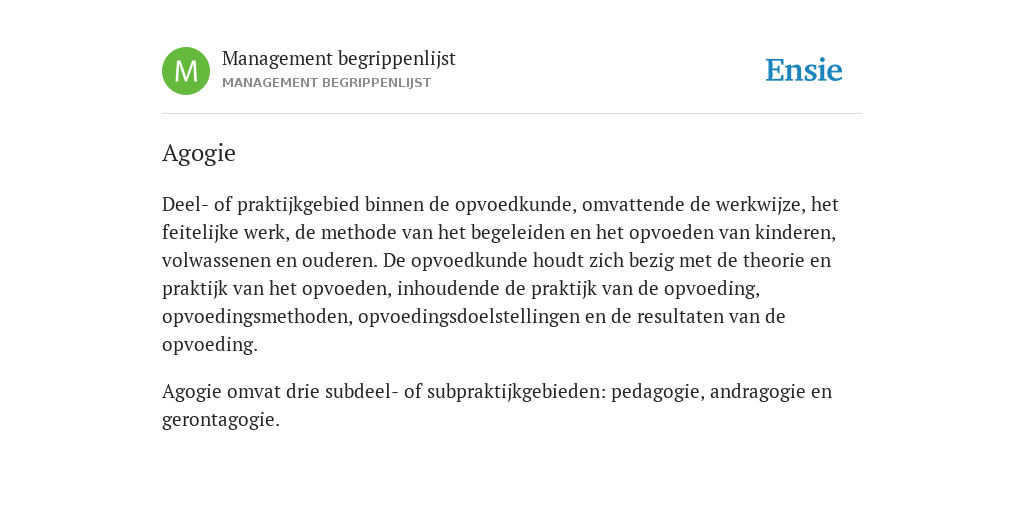 M

Management begrippenlijst
MANAGEMENT BEGRIPPENLIJST

Ensie

Agogie

Deel- of praktijkgebied binnen de opvoedkunde, omvattende de werkwijze, het feitelijke werk, de methode van het begeleiden en het opvoeden van kinderen, volwassenen en ouderen. De opvoedkunde houdt zich bezig met de theorie en praktijk van het opvoeden, inhoudende de praktijk van de opvoeding, opvoedingsmethoden, opvoedingsdoelstellingen en de resultaten van de opvoeding.

Agogie omvat drie subdeel- of subpraktijkgebieden: pedagogie, andragogie en gerontagogie.